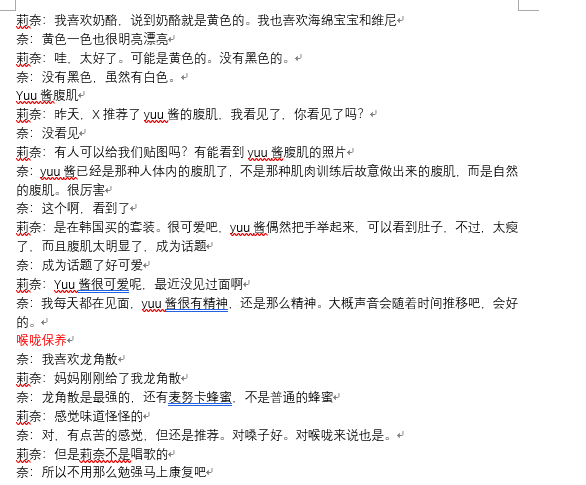 莉奈：我喜欢奶酪，说到奶酪就是黄色的。我也喜欢海绵宝宝和维尼
奈：黄色一色也很明亮漂亮
莉奈：哇，太好了。可能是黄色的。没有黑色的。
奈：没有黑色，虽然有白色。
Yuu 酱腹肌
莉奈：昨天，X 推荐了 yuu 酱的腹肌，我看见了，你看见了吗？
奈：没看见
莉奈：有人可以给我们贴图吗？有能看到 yuu 酱腹肌的照片
奈：yuu 酱已经是那种人体内的腹肌了，不是那种肌肉训练后故意做出来的腹肌，而是自然的腹肌。很厉害
奈：这个啊，看到了
莉奈：是在韩国买的套装。很可爱吧，yuu 酱偶然把手举起来，可以看到肚子，不过，太瘦了，而且腹肌太明显了，成为话题
奈：成为话题了好可爱
莉奈：Yuu 酱很可爱呢，最近没见过面啊
奈：我每天都在见面，yuu 酱很有精神，还是那么精神。大概声音会随着时间推移吧，会好的。
喉咙保养
奈：我喜欢龙角散
莉奈：妈妈刚刚给了我龙角散
奈：龙角散是最强的，还有麦努卡蜂蜜，不是普通的蜂蜜
莉奈：感觉味道怪怪的
奈：对，有点苦的感觉，但还是推荐。对嗓子好。对喉咙来说也是。
莉奈：但是莉奈不是唱歌的
奈：所以不用那么勉强马上康复吧